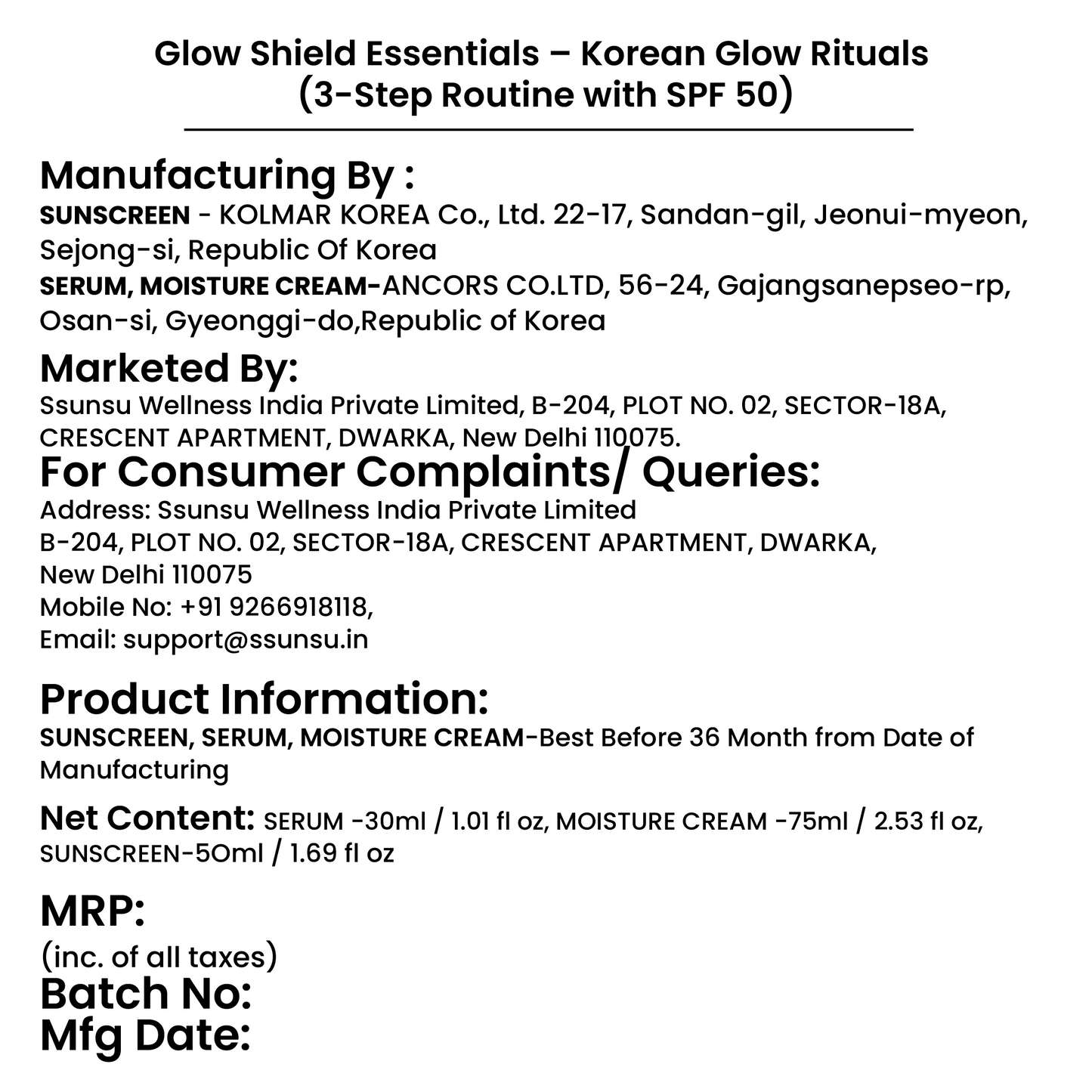 Glow Shield Essentials – Korean Glow Rituals
(3-Step Routine with SPF 50)

Manufacturing By :
SUNSCREEN - KOLMAR KOREA Co., Ltd. 22-17, Sandan-gil, Jeonui-myeon, Sejong-si, Republic Of Korea
SERUM, MOISTURE CREAM-ANCORS CO.LTD, 56-24, Gajangsanepseo-rp, Osan-si, Gyeonggi-do,Republic of Korea

Marketed By:
Ssunsu Wellness India Private Limited, B-204, PLOT NO. 02, SECTOR-18A, CRESCENT APARTMENT, DWARKA, New Delhi 110075.

For Consumer Complaints/ Queries:
Address: Ssunsu Wellness India Private Limited
B-204, PLOT NO. 02, SECTOR-18A, CRESCENT APARTMENT, DWARKA,
New Delhi 110075
Mobile No: +91 9266918118,
Email: support@ssunsu.in

Product Information:
SUNSCREEN, SERUM, MOISTURE CREAM-Best Before 36 Month from Date of Manufacturing

Net Content: SERUM -30ml / 1.01 fl oz, MOISTURE CREAM -75ml / 2.53 fl oz, SUNSCREEN-5Oml / 1.69 fl oz

MRP:
(inc. of all taxes)
Batch No:
Mfg Date: